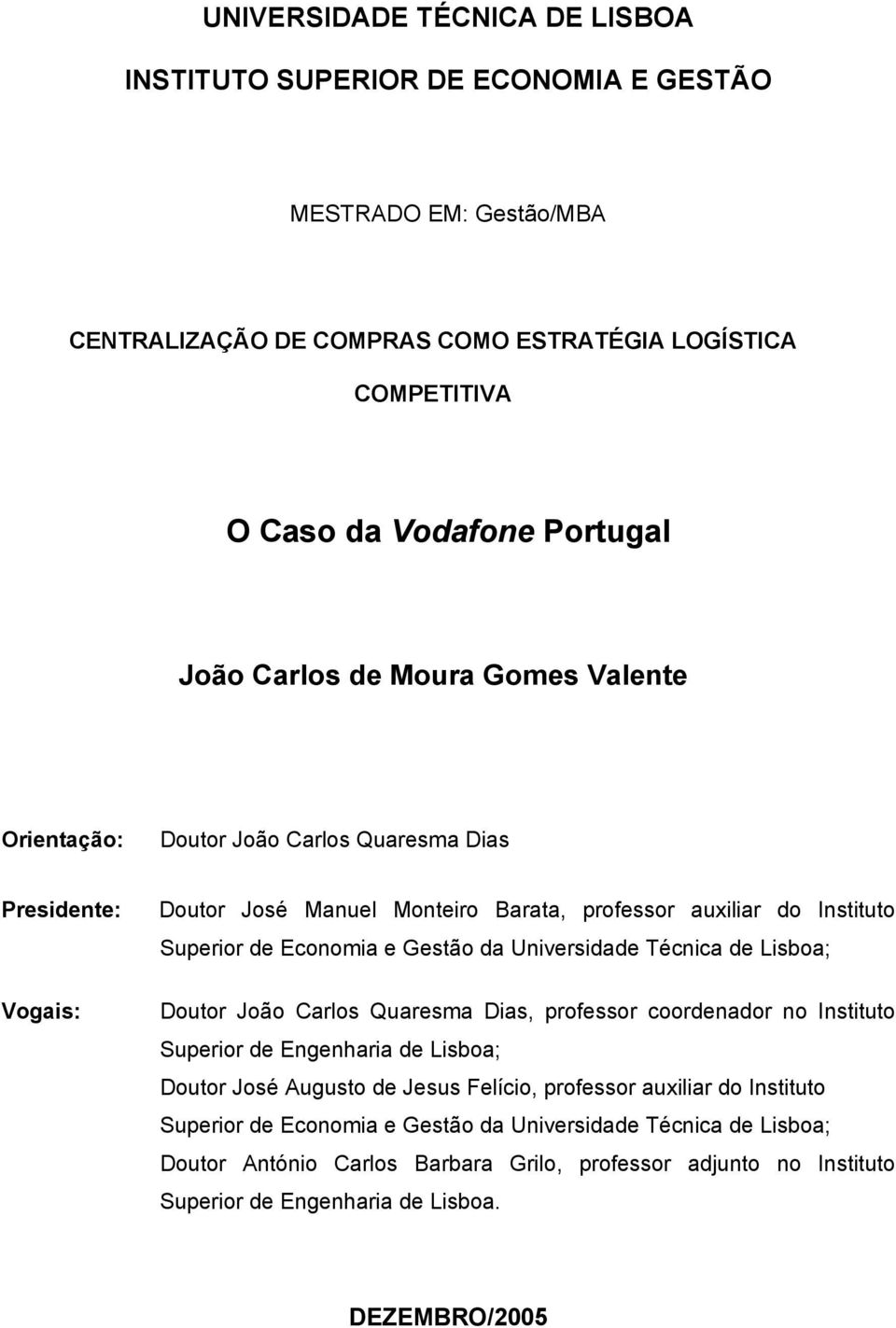 UNIVERSIDADE TÉCNICA DE LISBOA

INSTITUTO SUPERIOR DE ECONOMIA E GESTÃO

MESTRADO EM: Gestão/MBA

CENTRALIZAÇÃO DE COMPRAS COMO ESTRATÉGIA LOGÍSTICA COMPETITIVA

O Caso da Vodafone Portugal

João Carlos de Moura Gomes Valente

Orientação: Doutor João Carlos Quaresma Dias

Presidente: Doutor José Manuel Monteiro Barata, professor auxiliar do Instituto Superior de Economia e Gestão da Universidade Técnica de Lisboa;

Vogais: Doutor João Carlos Quaresma Dias, professor coordenador no Instituto Superior de Engenharia de Lisboa;

Doutor José Augusto de Jesus Felício, professor auxiliar do Instituto Superior de Economia e Gestão da Universidade Técnica de Lisboa;

Doutor António Carlos Barbara Grilo, professor adjunto no Instituto Superior de Engenharia de Lisboa.

DEZEMBRO/2005